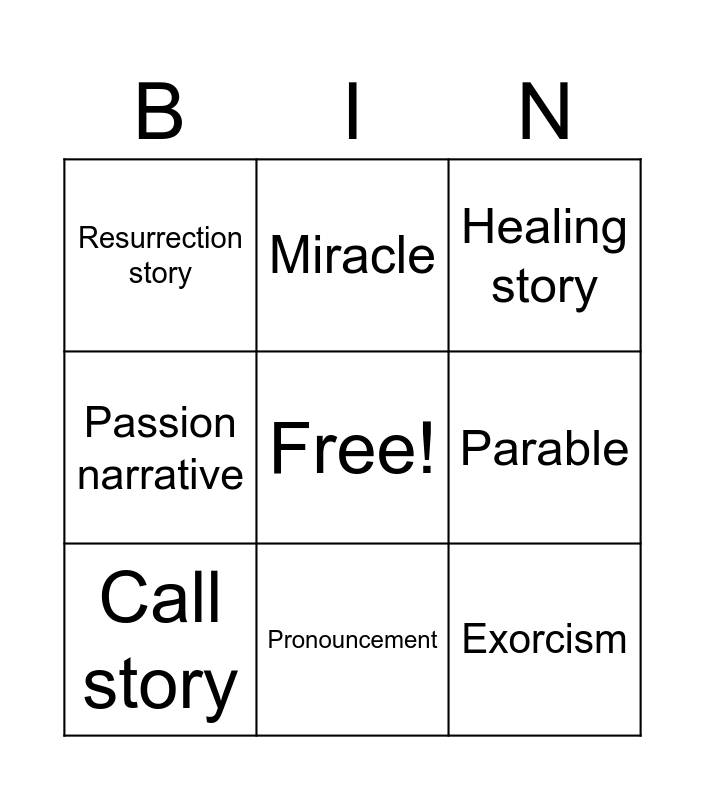 | B | I | N |
|---|---|---|
| Resurrection story | Miracle | Healing story |
| Passion narrative | Free! | Parable |
| Call story | Pronouncement | Exorcism |